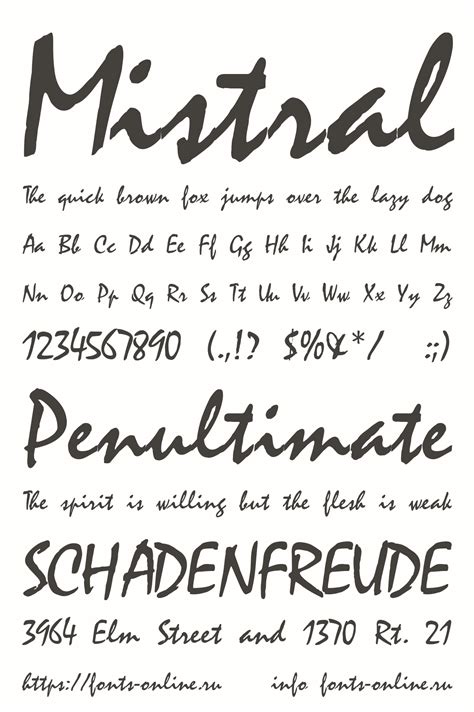 Mistral

The quick brown fox jumps over the lazy dog

Aa Bb Cc Dd Ee Ff Gg Hh Ii Jj Kk Ll Mm

Nn Oo Pp Qq Rr Ss Tt Uu Vv Ww Xx Yy Zz

1234567890 (.,!? $%&*/ :;)

Penultimate

The spirit is willing but the flesh is weak

SCHADENFREUDE

3964 Elm Street and 1370 Rt. 21

https://fonts-online.ru info fonts-online.ru